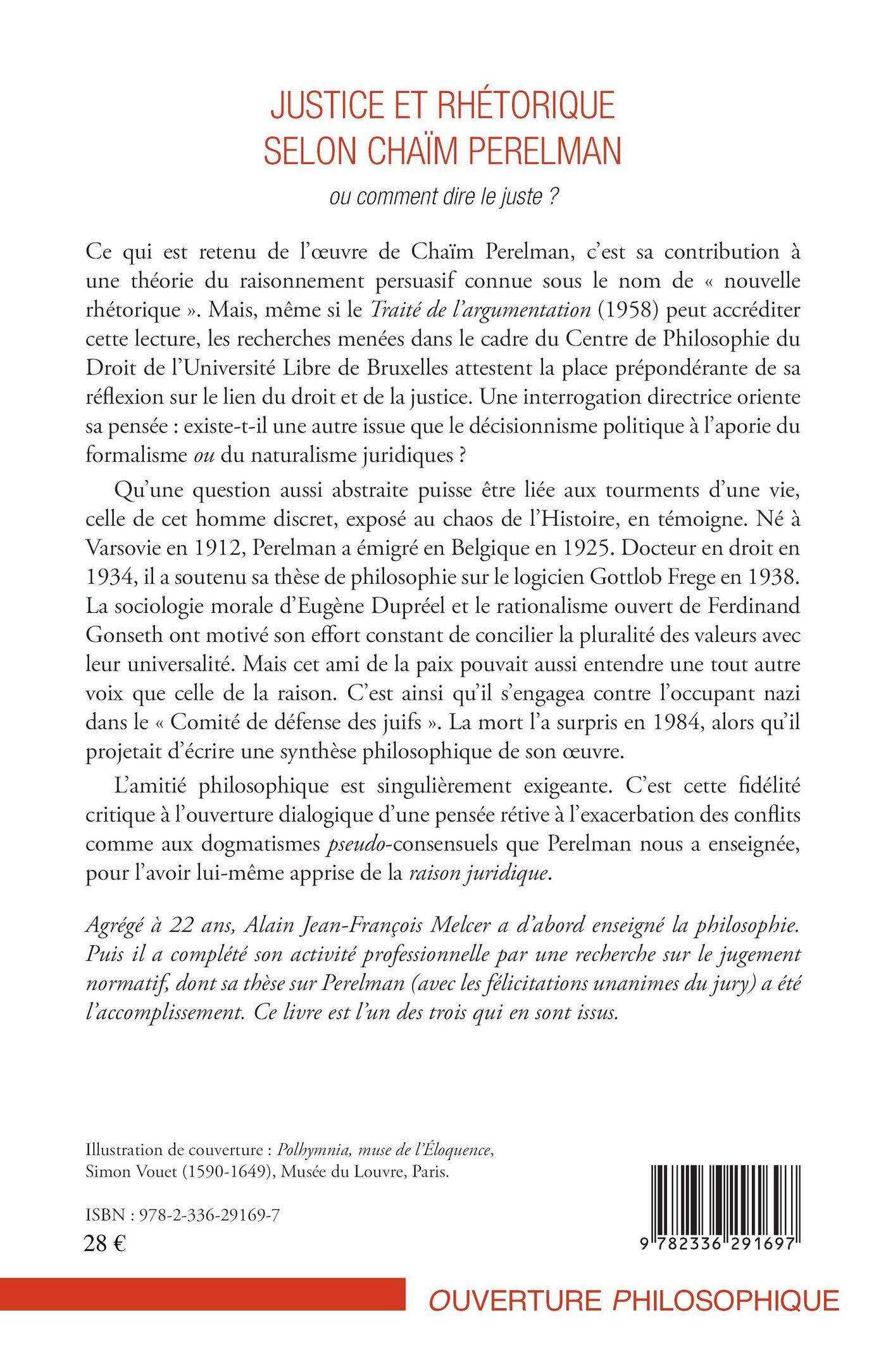 JUSTICE ET RHÉTORIQUE SELON CHAÏM PERELMAN

ou comment dire le juste ?

Ce qui est retenu de l'œuvre de Chaïm Perelman, c'est sa contribution à une théorie du raisonnement persuasif connue sous le nom de « nouvelle rhétorique ». Mais, même si le Traité de l'argumentation (1958) peut accréditer cette lecture, les recherches menées dans le cadre du Centre de Philosophie du Droit de l'Université Libre de Bruxelles attestent la place prépondérante de sa réflexion sur le lien du droit et de la justice. Une interrogation directrice oriente sa pensée : existe-t-il une autre issue que le décisionnisme politique à l'aporie du formalisme ou du naturalisme juridiques ?

Qu'une question aussi abstraite puisse être liée aux tourments d'une vie, celle de cet homme discret, exposé au chaos de l'Histoire, en témoigne. Né à Varsovie en 1912, Perelman a émigré en Belgique en 1925. Docteur en droit en 1934, il a soutenu sa thèse de philosophie sur le logicien Gottlob Frege en 1938. La sociologie morale d'Eugène Dupréel et le rationalisme ouvert de Ferdinand Gonseth ont motivé son effort constant de concilier la pluralité des valeurs avec leur universalité. Mais cet ami de la paix pouvait aussi entendre une tout autre voix que celle de la raison. C'est ainsi qu'il s'engagea contre l'occupant nazi dans le « Comité de défense des juifs ». La mort l'a surpris en 1984, alors qu'il projetait d'écrire une synthèse philosophique de son œuvre.

L'amitié philosophique est singulièrement exigeante. C'est cette fidélité critique à l'ouverture dialogique d'une pensée rétive à l'exacerbation des conflits comme aux dogmatismes pseudo-consensuels que Perelman nous a enseignée, pour l'avoir lui-même apprise de la raison juridique.

Agrégé à 22 ans, Alain Jean-François Melcer a d'abord enseigné la philosophie. Puis il a complété son activité professionnelle par une recherche sur le jugement normatif, dont sa thèse sur Perelman (avec les félicitations unanimes du jury) a été l'accomplissement. Ce livre est l'un des trois qui en sont issus.

Illustration de couverture : Polhymnia, muse de l'Éloquence, Simon Vouet (1590-1649), Musée du Louvre, Paris.

ISBN : 978-2-336-29169-7
28 €

9 782336 291697

OUVERTURE PHILOSOPHIQUE